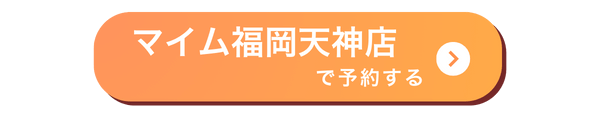 マイム福岡天神店
で予約する